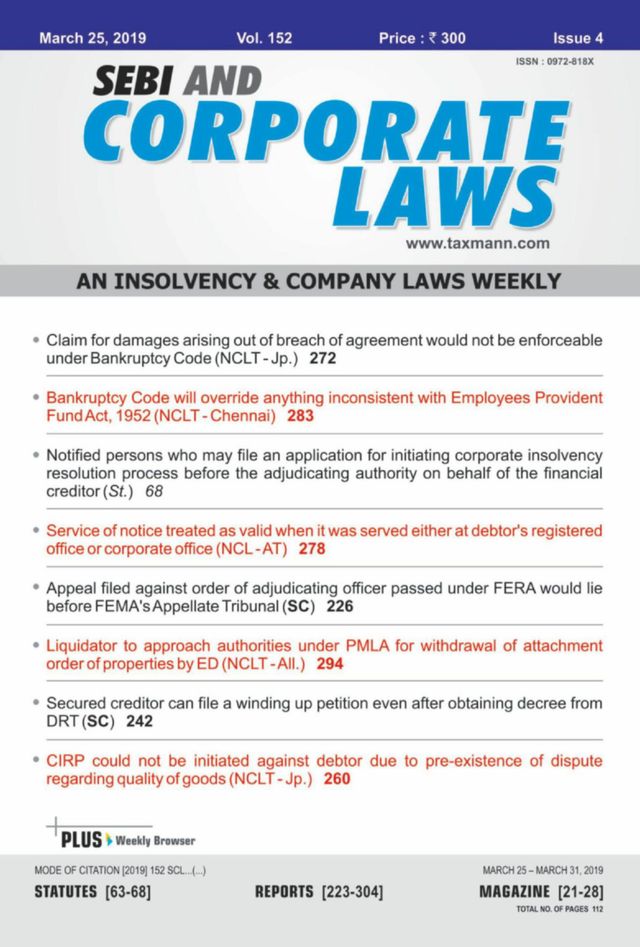 March 25, 2019 Vol. 152 Price : ₹ 300 Issue 4

ISSN : 0972-818X

SEBI AND CORPORATE LAWS

www.taxmann.com

AN INSOLVENCY & COMPANY LAWS WEEKLY

• Claim for damages arising out of breach of agreement would not be enforceable under Bankruptcy Code (NCLT - Jp.) 272

• Bankruptcy Code will override anything inconsistent with Employees Provident Fund Act, 1952 (NCLT - Chennai) 283

• Notified persons who may file an application for initiating corporate insolvency resolution process before the adjudicating authority on behalf of the financial creditor (St.) 68

• Service of notice treated as valid when it was served either at debtor's registered office or corporate office (NCL - AT) 278

• Appeal filed against order of adjudicating officer passed under FERA would lie before FEMA's Appellate Tribunal (SC) 226

• Liquidator to approach authorities under PMLA for withdrawal of attachment order of properties by ED (NCLT - All.) 294

• Secured creditor can file a winding up petition even after obtaining decree from DRT (SC) 242

• CIRP could not be initiated against debtor due to pre-existence of dispute regarding quality of goods (NCLT - Jp.) 260

PLUS Weekly Browser

MODE OF CITATION [2019] 152 SCL...(...)

MARCH 25 – MARCH 31, 2019

STATUTES [63-68]

REPORTS [223-304]

MAGAZINE [21-28]

TOTAL NO. OF PAGES 112